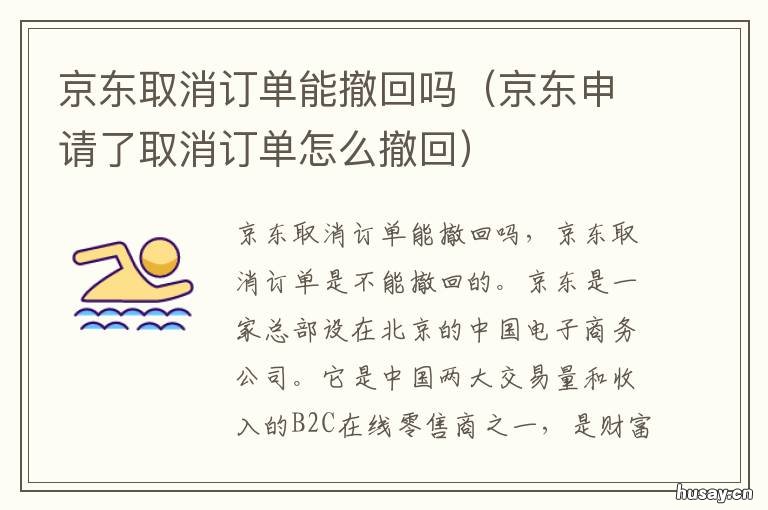 京东取消订单能撤回吗（京东申请了取消订单怎么撤回）

京东取消订单能撤回吗，京东取消订单是不能撤回的。京东是一家总部设在北京的中国电子商务公司。它是中国两大交易量和收入的B2C在线零售商之一，是财富

husay.cn